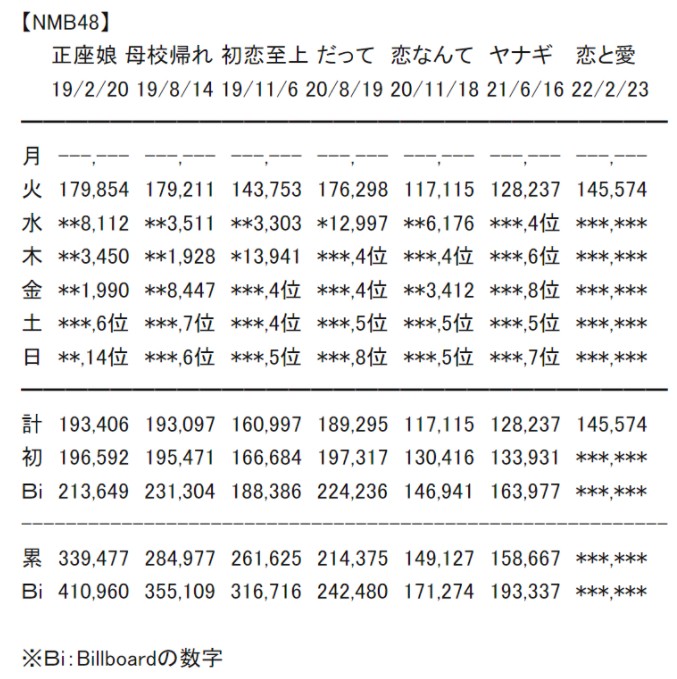 【NMB48】

| | 正座娘 | 母校帰れ | 初恋至上 | だって | 恋なんて | ヤナギ | 恋と愛 |
|---|---|---|---|---|---|---|---|
| | 19/2/20 | 19/8/14 | 19/11/6 | 20/8/19 | 20/11/18 | 21/6/16 | 22/2/23 |
| 月 | ---,--- | ---,--- | ---,--- | ---,--- | ---,--- | ---,--- | ---,--- |
| 火 | 179,854 | 179,211 | 143,753 | 176,298 | 117,115 | 128,237 | 145,574 |
| 水 | \*\*8,112 | \*\*3,511 | \*\*3,303 | \*12,997 | \*\*6,176 | \*\*\*,4位 | \*\*\*,\*\*\* |
| 木 | \*\*3,450 | \*\*1,928 | \*13,941 | \*\*\*,4位 | \*\*\*,4位 | \*\*\*,6位 | \*\*\*,\*\*\* |
| 金 | \*\*1,990 | \*\*8,447 | \*\*\*,4位 | \*\*\*,4位 | \*\*3,412 | \*\*\*,8位 | \*\*\*,\*\*\* |
| 土 | \*\*\*,6位 | \*\*\*,7位 | \*\*\*,4位 | \*\*\*,5位 | \*\*\*,5位 | \*\*\*,5位 | \*\*\*,\*\*\* |
| 日 | \*\*,14位 | \*\*\*,6位 | \*\*\*,5位 | \*\*\*,8位 | \*\*\*,5位 | \*\*\*,7位 | \*\*\*,\*\*\* |
| 計 | 193,406 | 193,097 | 160,997 | 189,295 | 117,115 | 128,237 | 145,574 |
| 初 | 196,592 | 195,471 | 166,684 | 197,317 | 130,416 | 133,931 | \*\*\*,\*\*\* |
| Bi | 213,649 | 231,304 | 188,386 | 224,236 | 146,941 | 163,977 | \*\*\*,\*\*\* |
| 累 | 339,477 | 284,977 | 261,625 | 214,375 | 149,127 | 158,667 | \*\*\*,\*\*\* |
| Bi | 410,960 | 355,109 | 316,716 | 242,480 | 171,274 | 193,337 | \*\*\*,\*\*\* |

※Bi：Billboardの数字